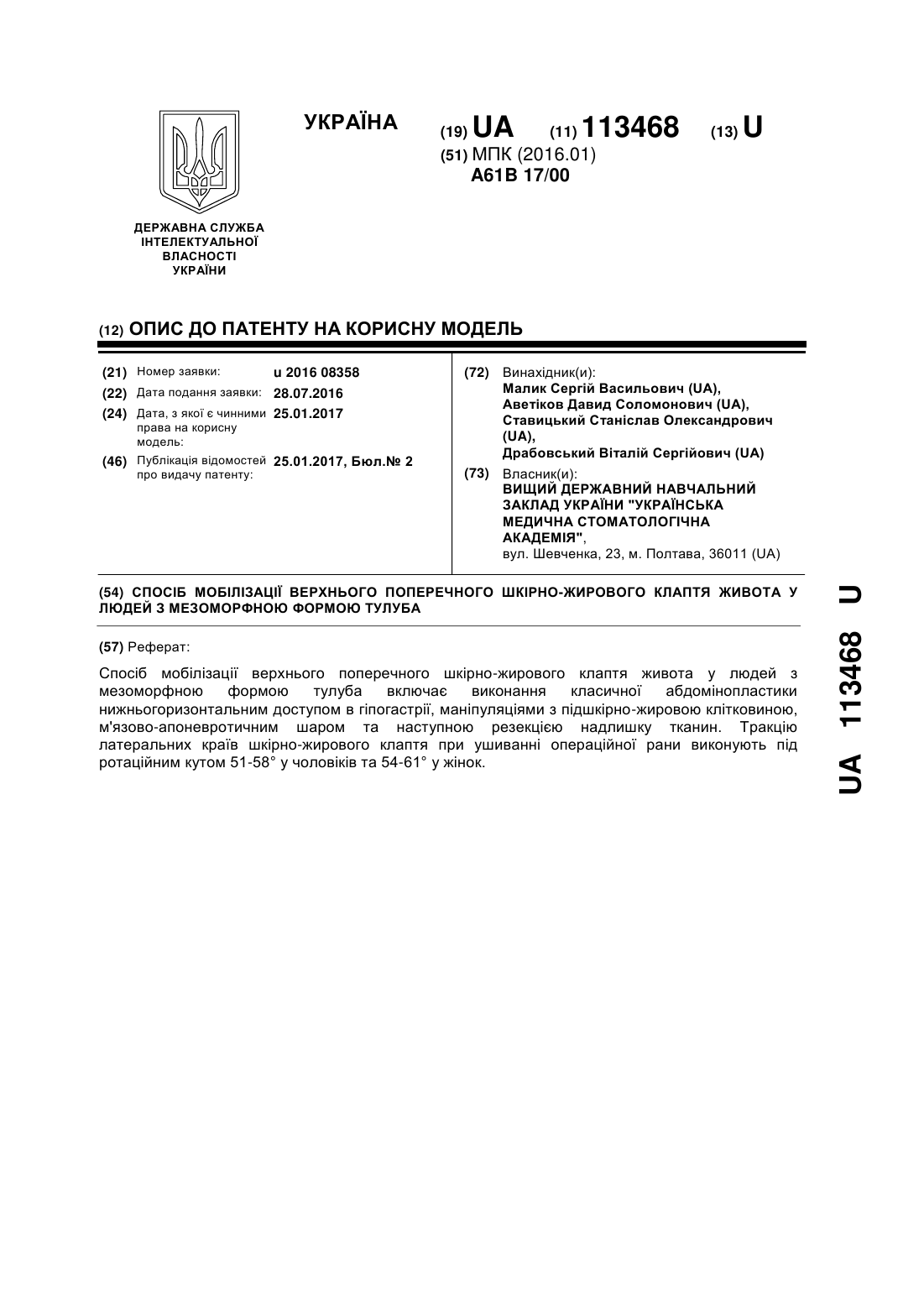 УКРАЇНА

(19) UA (11) 113468 (13) U

(51) МПК (2016.01)
A61B 17/00

ДЕРЖАВНА СЛУЖБА ІНТЕЛЕКТУАЛЬНОЇ ВЛАСНОСТІ УКРАЇНИ

(12) ОПИС ДО ПАТЕНТУ НА КОРИСНУ МОДЕЛЬ

(21) Номер заявки: u 2016 08358
(22) Дата подання заявки: 28.07.2016
(24) Дата, з якої є чинними права на корисну модель: 25.01.2017
(46) Публікація відомостей про видачу патенту: 25.01.2017, Бюл.№ 2

(72) Винахідник(и):
Малик Сергій Васильович (UA),
Аветіков Давид Соломонович (UA),
Ставицький Станіслав Олександрович (UA),
Драбовський Віталій Сергійович (UA)

(73) Власник(и):
ВИЩИЙ ДЕРЖАВНИЙ НАВЧАЛЬНИЙ ЗАКЛАД УКРАЇНИ "УКРАЇНСЬКА МЕДИЧНА СТОМАТОЛОГІЧНА АКАДЕМІЯ",
вул. Шевченка, 23, м. Полтава, 36011 (UA)

(54) СПОСІБ МОБІЛІЗАЦІЇ ВЕРХНЬОГО ПОПЕРЕЧНОГО ШКІРНО-ЖИРОВОГО КЛАПТЯ ЖИВОТА У ЛЮДЕЙ З МЕЗОМОРФНОЮ ФОРМОЮ ТУЛУБА

(57) Реферат:

Спосіб мобілізації верхнього поперечного шкірно-жирового клаптя живота у людей з мезоморфною формою тулуба включає виконання класичної абдомінопластики нижньогоризонтальним доступом в гіпогастрії, маніпуляціями з підшкірно-жировою клітковиною, м'язово-апоневротичним шаром та наступною резекцією надлишку тканин. Тракцію латеральних країв шкірно-жирового клаптя при ушиванні операційної рани виконують під ротаційним кутом 51-58° у чоловіків та 54-61° у жінок.

UA 113468 U